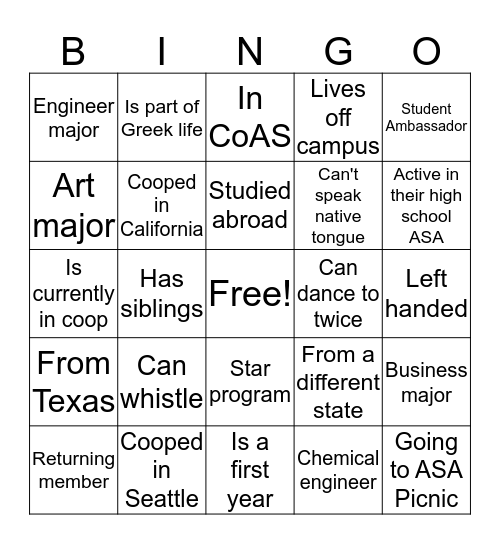 | B | I | N | G | O |
|---|---|---|---|---|
| Engineer major | Is part of Greek life | In CoAS | Lives off campus | Student Ambassador |
| Art major | Cooped in California | Studied abroad | Can't speak native tongue | Active in their high school ASA |
| Is currently in coop | Has siblings | Free! | Can dance to twice | Left handed |
| From Texas | Can whistle | Star program | From a different state | Business major |
| Returning member | Cooped in Seattle | Is a first year | Chemical engineer | Going to ASA Picnic |